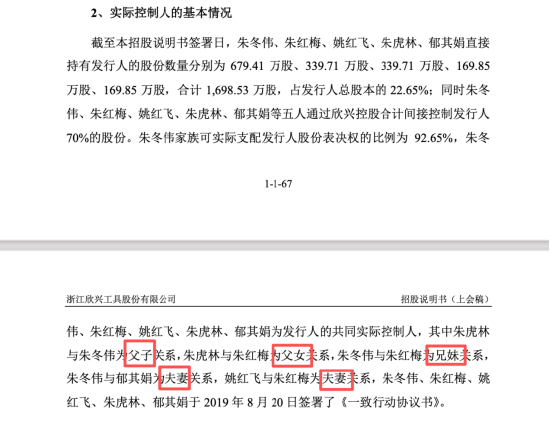 2、实际控制人的基本情况

截至本招股说明书签署日，朱冬伟、朱红梅、姚红飞、朱虎林、郁其娟直接持有发行人的股份数量分别为 679.41 万股、339.71 万股、339.71 万股、169.85 万股、169.85 万股，合计 1,698.53 万股，占发行人总股本的 22.65%；同时朱冬伟、朱红梅、姚红飞、朱虎林、郁其娟等五人通过欣兴控股合计间接控制发行人 70%的股份。朱冬伟家族可实际支配发行人股份表决权的比例为 92.65%，朱冬

1-1-67

浙江欣兴工具股份有限公司

招股说明书（上会稿）

伟、朱红梅、姚红飞、朱虎林、郁其娟为发行人的共同实际控制人，其中朱虎林与朱冬伟为父子关系，朱虎林与朱红梅为父女关系，朱冬伟与朱红梅为兄妹关系，朱冬伟与郁其娟为夫妻关系，姚红飞与朱红梅为夫妻关系，朱冬伟、朱红梅、姚红飞、朱虎林、郁其娟于 2019 年 8 月 20 日签署了《一致行动协议书》。